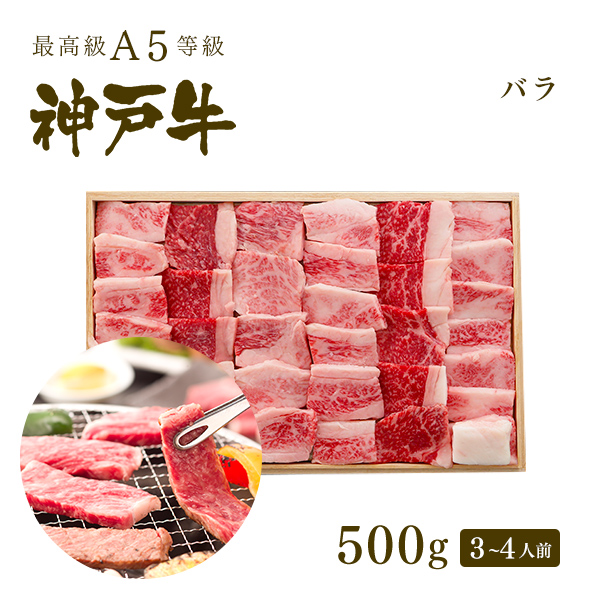 最高級A5等級
神戸牛

バラ

500g 3~4人前